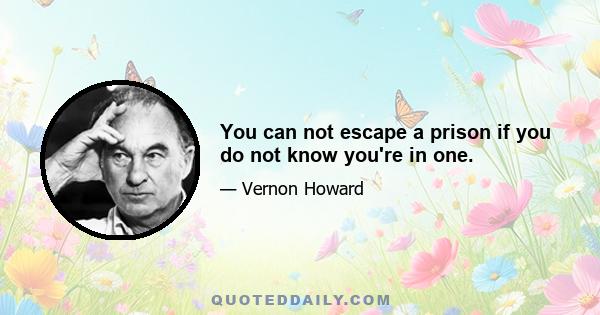 You can not escape a prison if you do not know you're in one.

— Vernon Howard

QUOTEDDAILY.COM